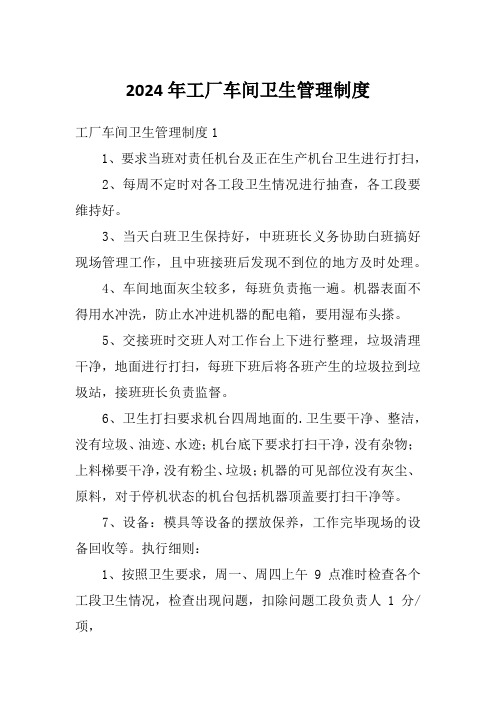 2024年工厂车间卫生管理制度

工厂车间卫生管理制度1

1、要求当班对责任机台及正在生产机台卫生进行打扫，

2、每周不定时对各工段卫生情况进行抽查，各工段要维持好。

3、当天白班卫生保持好，中班班长义务协助白班搞好现场管理工作，且中班接班后发现不到位的地方及时处理。

4、车间地面灰尘较多，每班负责拖一遍。机器表面不得用水冲洗，防止水冲进机器的配电箱，要用湿布头搽。

5、交接班时交班人对工作台上下进行整理，垃圾清理干净，地面进行打扫，每班下班后将各班产生的垃圾拉到垃圾站，接班班长负责监督。

6、卫生打扫要求机台四周地面的.卫生要干净、整洁，没有垃圾、油迹、水迹；机台底下要求打扫干净，没有杂物；上料梯要干净，没有粉尘、垃圾；机器的可见部位没有灰尘、原料，对于停机状态的机台包括机器顶盖要打扫干净等。

7、设备：模具等设备的摆放保养，工作完毕现场的设备回收等。执行细则：

1、按照卫生要求，周一、周四上午 9 点准时检查各个工段卫生情况，检查出现问题，扣除问题工段负责人 1 分/项，